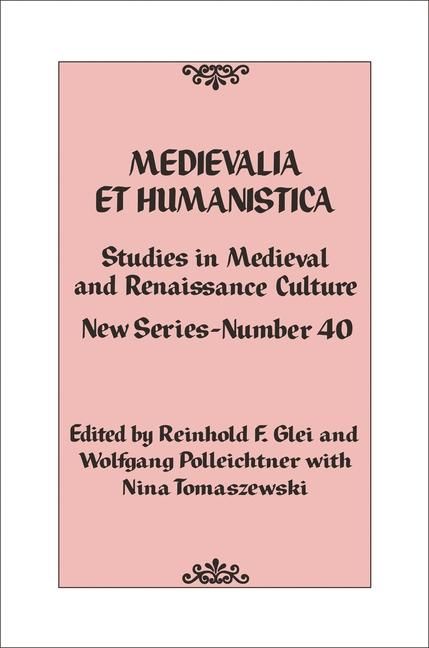 MEDIEVALIA
ET HUMANISTICA

Studies in Medieval and Renaissance Culture

New Series-Number 40

Edited by Reinhold F. Glei and Wolfgang Polleichtner with Nina Tomaszewski